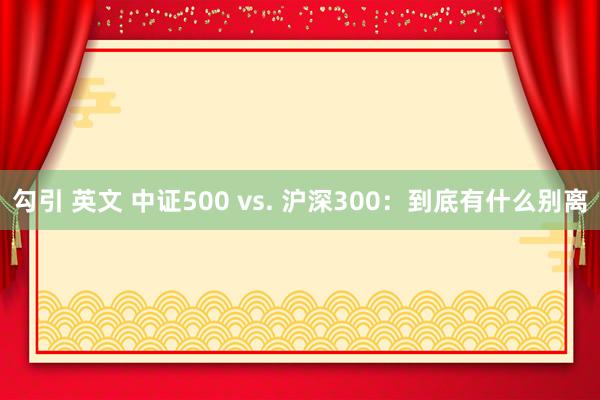 勾引 英文 中证500 vs. 沪深300：到底有什么别离